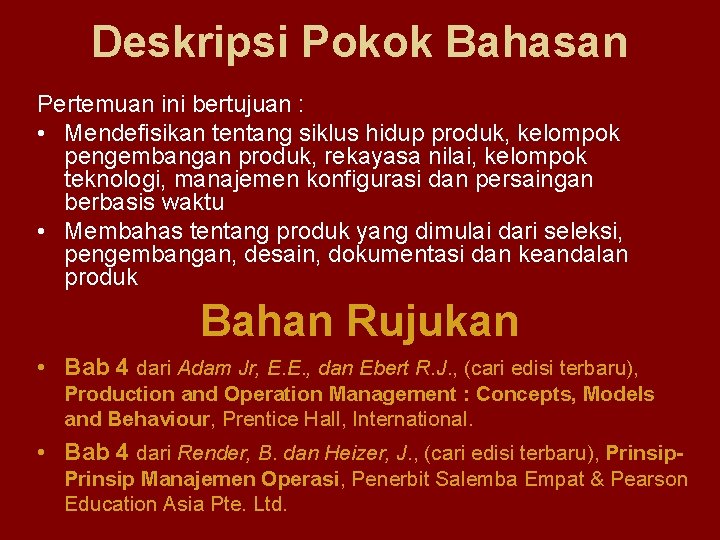 Deskripsi Pokok Bahasan

Pertemuan ini bertujuan :

• Mendefisikan tentang siklus hidup produk, kelompok pengembangan produk, rekayasa nilai, kelompok teknologi, manajemen konfigurasi dan persaingan berbasis waktu
• Membahas tentang produk yang dimulai dari seleksi, pengembangan, desain, dokumentasi dan keandalan produk

Bahan Rujukan

• Bab 4 dari Adam Jr, E.E., dan Ebert R.J., (cari edisi terbaru), Production and Operation Management : Concepts, Models and Behaviour, Prentice Hall, International.
• Bab 4 dari Render, B. dan Heizer, J., (cari edisi terbaru), Prinsip-Prinsip Manajemen Operasi, Penerbit Salemba Empat & Pearson Education Asia Pte. Ltd.